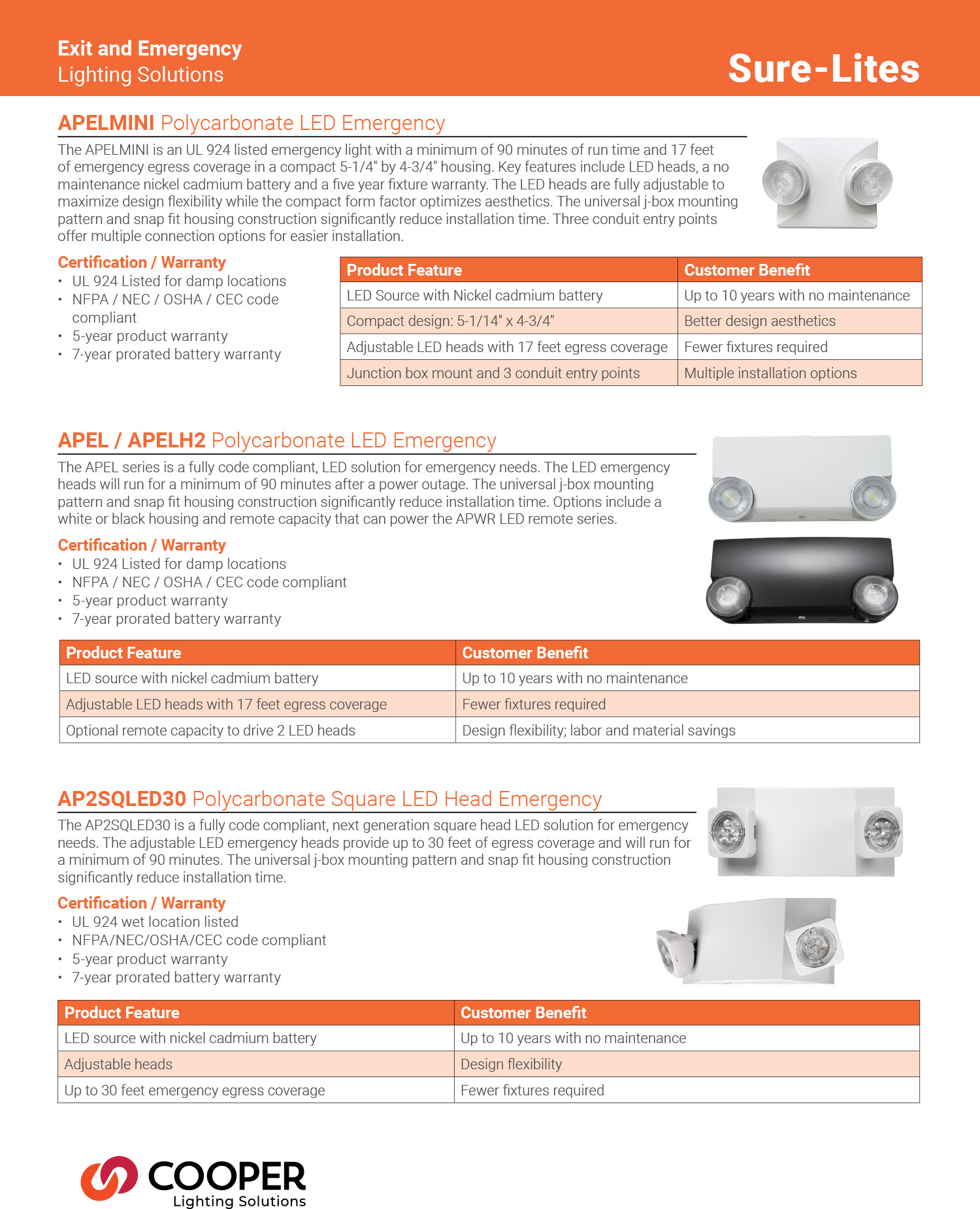 Exit and Emergency
Lighting Solutions

Sure-Lites

APELMINI Polycarbonate LED Emergency

The APELMINI is an UL 924 listed emergency light with a minimum of 90 minutes of run time and 17 feet of emergency egress coverage in a compact 5-1/4" by 4-3/4" housing. Key features include LED heads, a no maintenance nickel cadmium battery and a five year fixture warranty. The LED heads are fully adjustable to maximize design flexibility while the compact form factor optimizes aesthetics. The universal j-box mounting pattern and snap fit housing construction significantly reduce installation time. Three conduit entry points offer multiple connection options for easier installation.

Certification / Warranty
• UL 924 Listed for damp locations
• NFPA / NEC / OSHA / CEC code compliant
• 5-year product warranty
• 7-year prorated battery warranty

| Product Feature | Customer Benefit |
|---|---|
| LED Source with Nickel cadmium battery | Up to 10 years with no maintenance |
| Compact design: 5-1/14" x 4-3/4" | Better design aesthetics |
| Adjustable LED heads with 17 feet egress coverage | Fewer fixtures required |
| Junction box mount and 3 conduit entry points | Multiple installation options |

APEL / APELH2 Polycarbonate LED Emergency

The APEL series is a fully code compliant, LED solution for emergency needs. The LED emergency heads will run for a minimum of 90 minutes after a power outage. The universal j-box mounting pattern and snap fit housing construction significantly reduce installation time. Options include a white or black housing and remote capacity that can power the APWR LED remote series.

Certification / Warranty
• UL 924 Listed for damp locations
• NFPA / NEC / OSHA / CEC code compliant
• 5-year product warranty
• 7-year prorated battery warranty

| Product Feature | Customer Benefit |
|---|---|
| LED source with nickel cadmium battery | Up to 10 years with no maintenance |
| Adjustable LED heads with 17 feet egress coverage | Fewer fixtures required |
| Optional remote capacity to drive 2 LED heads | Design flexibility; labor and material savings |

AP2SQLED30 Polycarbonate Square LED Head Emergency

The AP2SQLED30 is a fully code compliant, next generation square head LED solution for emergency needs. The adjustable LED emergency heads provide up to 30 feet of egress coverage and will run for a minimum of 90 minutes. The universal j-box mounting pattern and snap fit housing construction significantly reduce installation time.

Certification / Warranty
• UL 924 wet location listed
• NFPA/NEC/OSHA/CEC code compliant
• 5-year product warranty
• 7-year prorated battery warranty

| Product Feature | Customer Benefit |
|---|---|
| LED source with nickel cadmium battery | Up to 10 years with no maintenance |
| Adjustable heads | Design flexibility |
| Up to 30 feet emergency egress coverage | Fewer fixtures required |

COOPER
Lighting Solutions